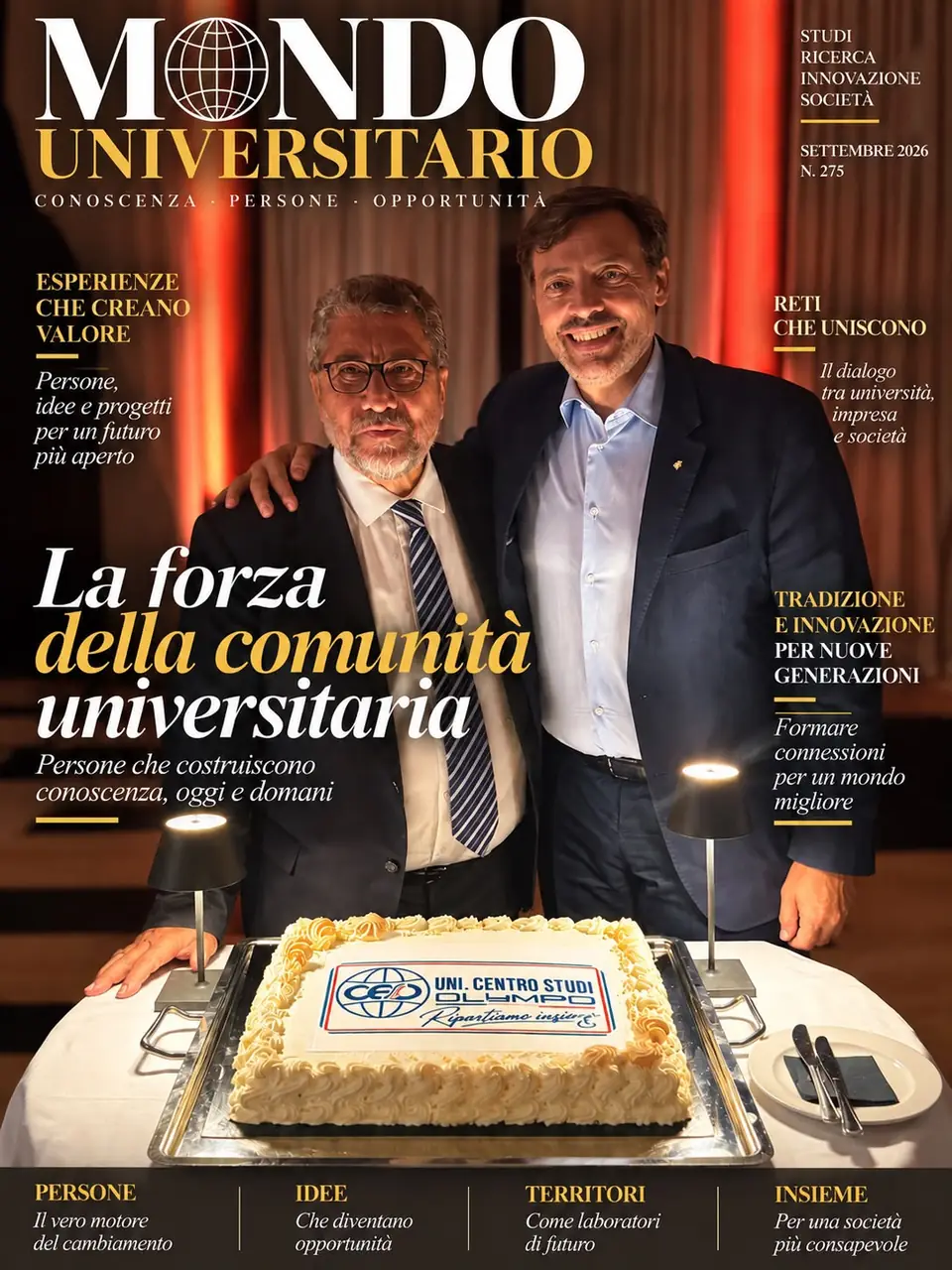 MONDO UNIVERSITARIO

CONOSCENZA · PERSONE · OPPORTUNITÀ

STUDI
RICERCA
INNOVAZIONE
SOCIETÀ

SETTEMBRE 2026
N. 275

ESPERIENZE CHE CREANO VALORE

Persone, idee e progetti per un futuro più aperto

RETI CHE UNISCONO

Il dialogo tra università, impresa e società

La forza della comunità universitaria

Persone che costruiscono conoscenza, oggi e domani

TRADIZIONE E INNOVAZIONE PER NUOVE GENERAZIONI

Formare connessioni per un mondo migliore

CEO UNI. CENTRO STUDI OLYMPO
Ripartiamo insieme

PERSONE
Il vero motore del cambiamento

IDEE
Che diventano opportunità

TERRITORI
Come laboratori di futuro

INSIEME
Per una società più consapevole